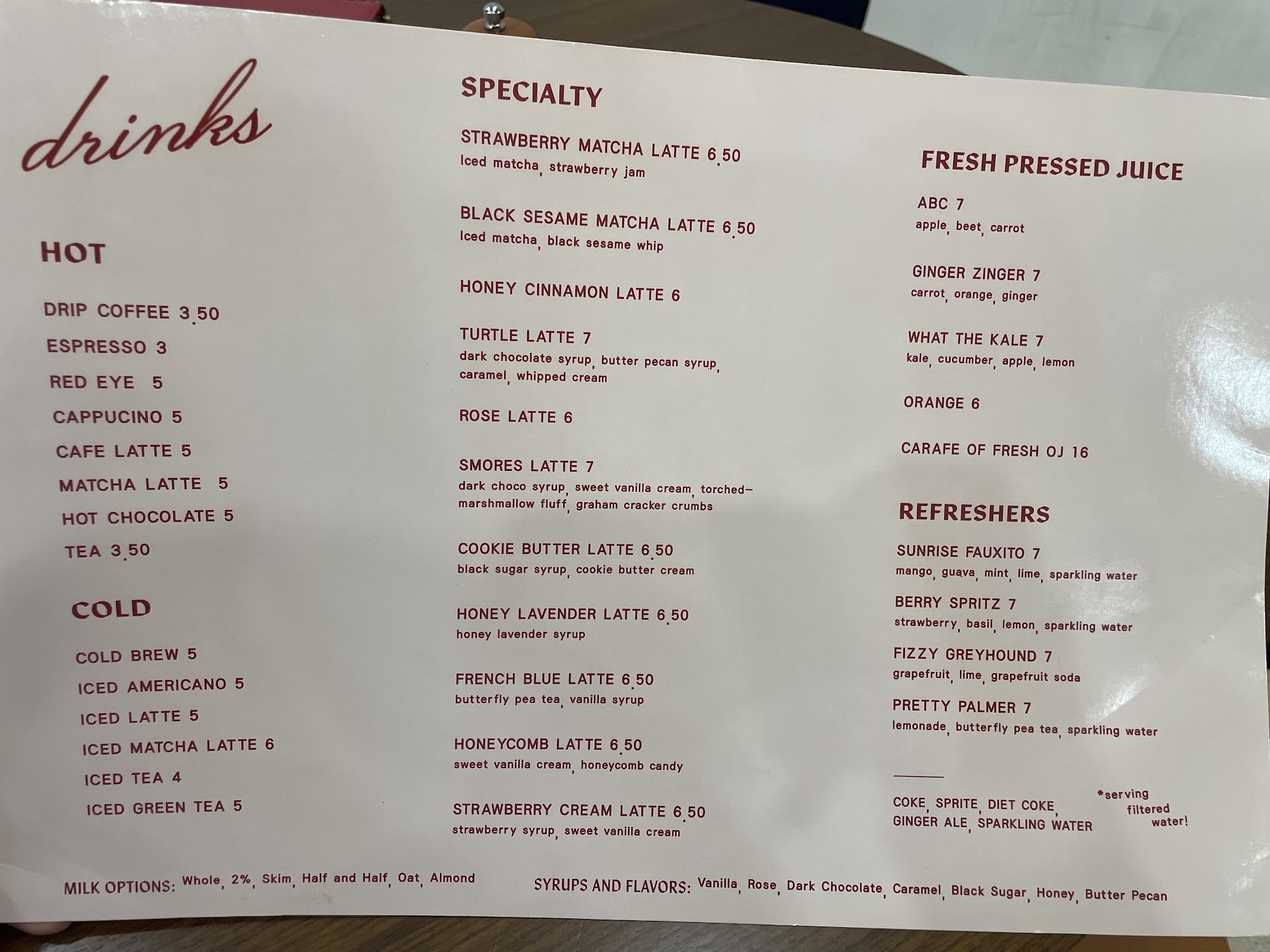 drinks

HOT

DRIP COFFEE 3.50
ESPRESSO 3
RED EYE 5
CAPPUCINO 5
CAFE LATTE 5
MATCHA LATTE 5
HOT CHOCOLATE 5
TEA 3.50

COLD

COLD BREW 5
ICED AMERICANO 5
ICED LATTE 5
ICED MATCHA LATTE 6
ICED TEA 4
ICED GREEN TEA 5

SPECIALTY

STRAWBERRY MATCHA LATTE 6.50
Iced matcha, strawberry jam

BLACK SESAME MATCHA LATTE 6.50
Iced matcha, black sesame whip

HONEY CINNAMON LATTE 6

TURTLE LATTE 7
dark chocolate syrup, butter pecan syrup, caramel, whipped cream

ROSE LATTE 6

SMORES LATTE 7
dark choco syrup, sweet vanilla cream, torched-marshmallow fluff, graham cracker crumbs

COOKIE BUTTER LATTE 6.50
black sugar syrup, cookie butter cream

HONEY LAVENDER LATTE 6.50
honey lavender syrup

FRENCH BLUE LATTE 6.50
butterfly pea tea, vanilla syrup

HONEYCOMB LATTE 6.50
sweet vanilla cream, honeycomb candy

STRAWBERRY CREAM LATTE 6.50
strawberry syrup, sweet vanilla cream

FRESH PRESSED JUICE

ABC 7
apple, beet, carrot

GINGER ZINGER 7
carrot, orange, ginger

WHAT THE KALE 7
kale, cucumber, apple, lemon

ORANGE 6

CARAFE OF FRESH OJ 16

REFRESHERS

SUNRISE FAUXITO 7
mango, guava, mint, lime, sparkling water

BERRY SPRITZ 7
strawberry, basil, lemon, sparkling water

FIZZY GREYHOUND 7
grapefruit, lime, grapefruit soda

PRETTY PALMER 7
lemonade, butterfly pea tea, sparkling water

COKE, SPRITE, DIET COKE, GINGER ALE, SPARKLING WATER

*serving filtered water!

MILK OPTIONS: Whole, 2%, Skim, Half and Half, Oat, Almond

SYRUPS AND FLAVORS: Vanilla, Rose, Dark Chocolate, Caramel, Black Sugar, Honey, Butter Pecan